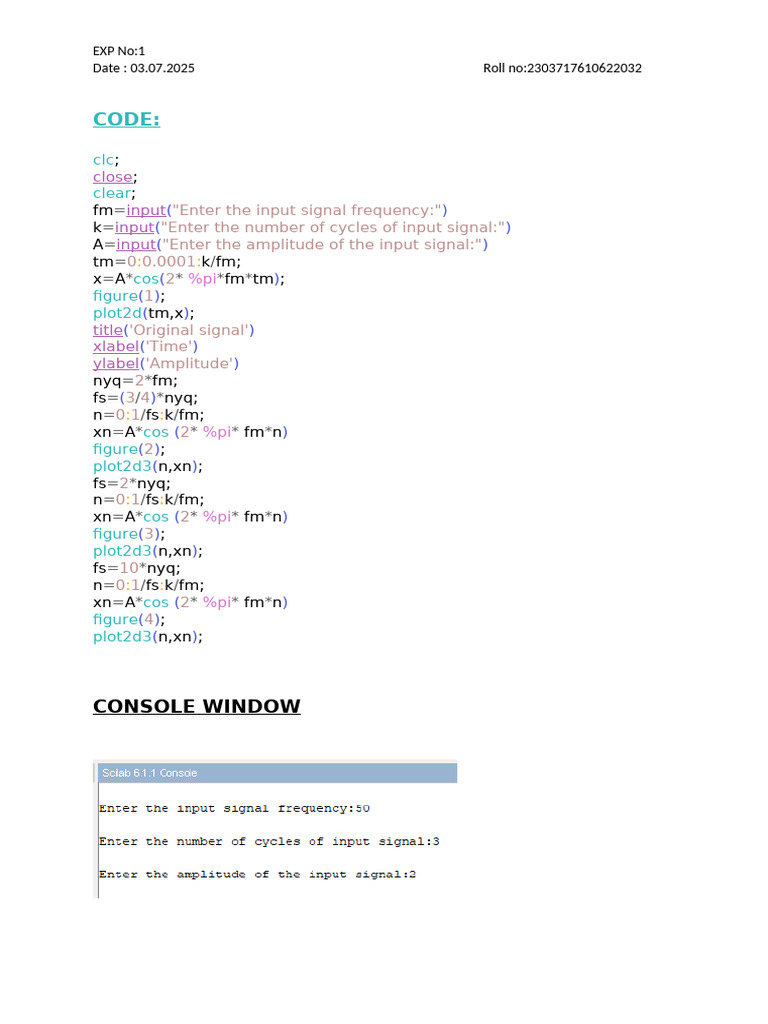 EXP No:1
Date : 03.07.2025 Roll no:2303717610622032

CODE:

clc;
close;
clear;
fm=input("Enter the input signal frequency:")
k=input("Enter the number of cycles of input signal:")
A=input("Enter the amplitude of the input signal:")
tm=0:0.0001:k/fm;
x=A*cos(2* %pi*fm*tm);
figure(1);
plot2d(tm,x);
title('Original signal')
xlabel('Time')
ylabel('Amplitude')
nyq=2*fm;
fs=(3/4)*nyq;
n=0:1/fs:k/fm;
xn=A*cos (2* %pi* fm*n)
figure(2);
plot2d3(n,xn);
fs=2*nyq;
n=0:1/fs:k/fm;
xn=A*cos (2* %pi* fm*n)
figure(3);
plot2d3(n,xn);
fs=10*nyq;
n=0:1/fs:k/fm;
xn=A*cos (2* %pi* fm*n)
figure(4);
plot2d3(n,xn);

CONSOLE WINDOW

Scilab 6.1.1 Console

Enter the input signal frequency:50

Enter the number of cycles of input signal:3

Enter the amplitude of the input signal:2